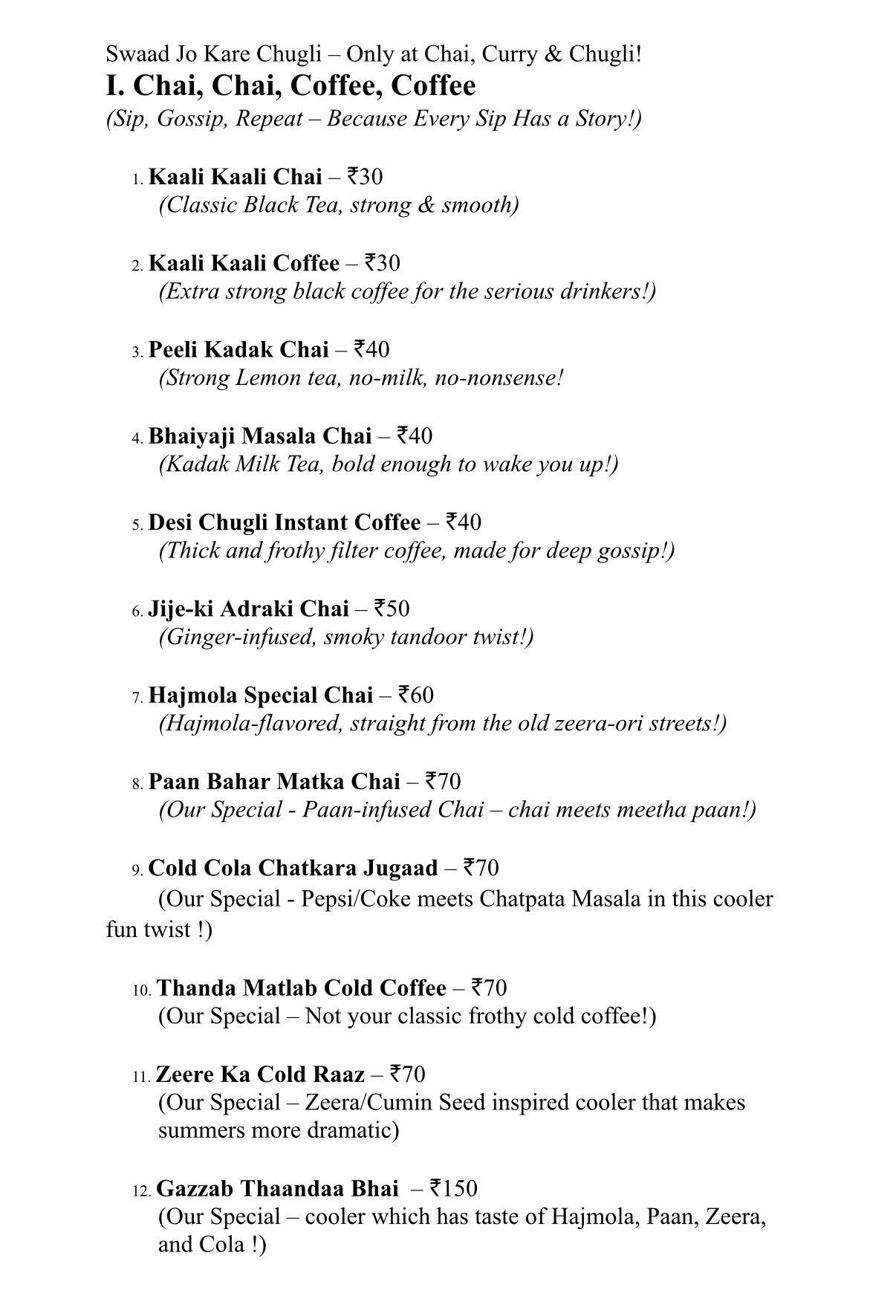 Swaad Jo Kare Chugli – Only at Chai, Curry & Chugli!

I. Chai, Chai, Coffee, Coffee

(Sip, Gossip, Repeat – Because Every Sip Has a Story!)

1. Kaali Kaali Chai – ₹30
(Classic Black Tea, strong & smooth)

2. Kaali Kaali Coffee – ₹30
(Extra strong black coffee for the serious drinkers!)

3. Peeli Kadak Chai – ₹40
(Strong Lemon tea, no-milk, no-nonsense!

4. Bhaiyaji Masala Chai – ₹40
(Kadak Milk Tea, bold enough to wake you up!)

5. Desi Chugli Instant Coffee – ₹40
(Thick and frothy filter coffee, made for deep gossip!)

6. Jije-ki Adraki Chai – ₹50
(Ginger-infused, smoky tandoor twist!)

7. Hajmola Special Chai – ₹60
(Hajmola-flavored, straight from the old zeera-ori streets!)

8. Paan Bahar Matka Chai – ₹70
(Our Special - Paan-infused Chai – chai meets meetha paan!)

9. Cold Cola Chatkara Jugaad – ₹70
(Our Special - Pepsi/Coke meets Chatpata Masala in this cooler fun twist !)

10. Thanda Matlab Cold Coffee – ₹70
(Our Special – Not your classic frothy cold coffee!)

11. Zeere Ka Cold Raaz – ₹70
(Our Special – Zeera/Cumin Seed inspired cooler that makes summers more dramatic)

12. Gazzab Thaandaa Bhai – ₹150
(Our Special – cooler which has taste of Hajmola, Paan, Zeera, and Cola !)